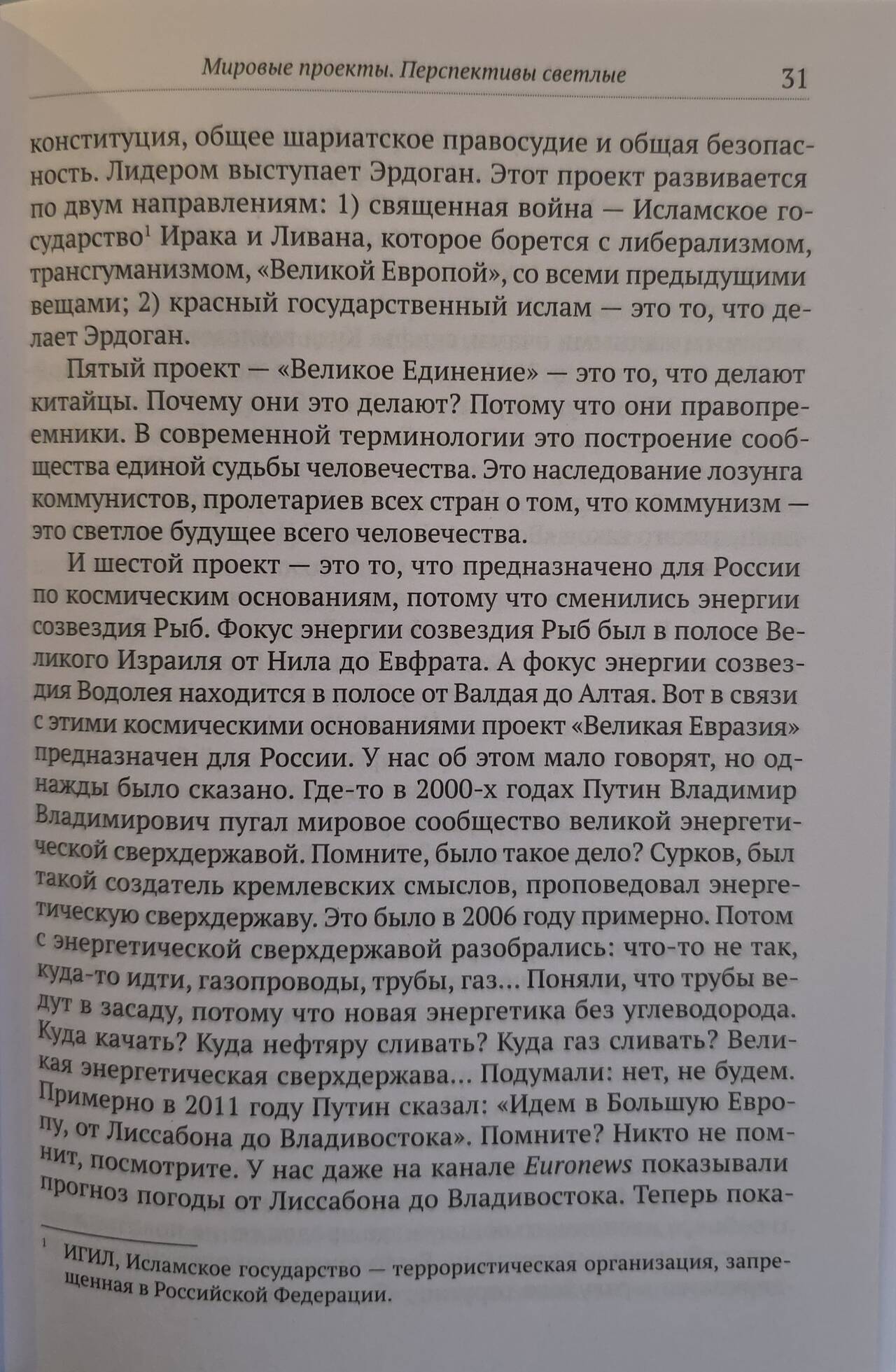 Мировые проекты. Перспективы светлые 31

конституция, общее шариатское правосудие и общая безопасность. Лидером выступает Эрдоган. Этот проект развивается по двум направлениям: 1) священная война — Исламское государство$^1$ Ирака и Ливана, которое борется с либерализмом, трансгуманизмом, «Великой Европой», со всеми предыдущими вещами; 2) красный государственный ислам — это то, что делает Эрдоган.

Пятый проект — «Великое Единение» — это то, что делают китайцы. Почему они это делают? Потому что они правопреемники. В современной терминологии это построение сообщества единой судьбы человечества. Это наследование лозунга коммунистов, пролетариев всех стран о том, что коммунизм — это светлое будущее всего человечества.

И шестой проект — это то, что предназначено для России по космическим основаниям, потому что сменились энергии созвездия Рыб. Фокус энергии созвездия Рыб был в полосе Великого Израиля от Нила до Евфрата. А фокус энергии созвездия Водолея находится в полосе от Валдая до Алтая. Вот в связи с этими космическими основаниями проект «Великая Евразия» предназначен для России. У нас об этом мало говорят, но однажды было сказано. Где-то в 2000-х годах Путин Владимир Владимирович пугал мировое сообщество великой энергетической сверхдержавой. Помните, было такое дело? Сурков, был такой создатель кремлевских смыслов, проповедовал энергетическую сверхдержаву. Это было в 2006 году примерно. Потом с энергетической сверхдержавой разобрались: что-то не так, куда-то идти, газопроводы, трубы, газ... Поняли, что трубы ведут в засаду, потому что новая энергетика без углеводорода. Куда качать? Куда нефтяру сливать? Куда газ сливать? Великая энергетическая сверхдержава... Подумали: нет, не будем. Примерно в 2011 году Путин сказал: «Идем в Большую Европу, от Лиссабона до Владивостока». Помните? Никто не помнит, посмотрите. У нас даже на канале Euronews показывали прогноз погоды от Лиссабона до Владивостока. Теперь пока-

$^1$ ИГИЛ, Исламское государство — террористическая организация, запрещенная в Российской Федерации.